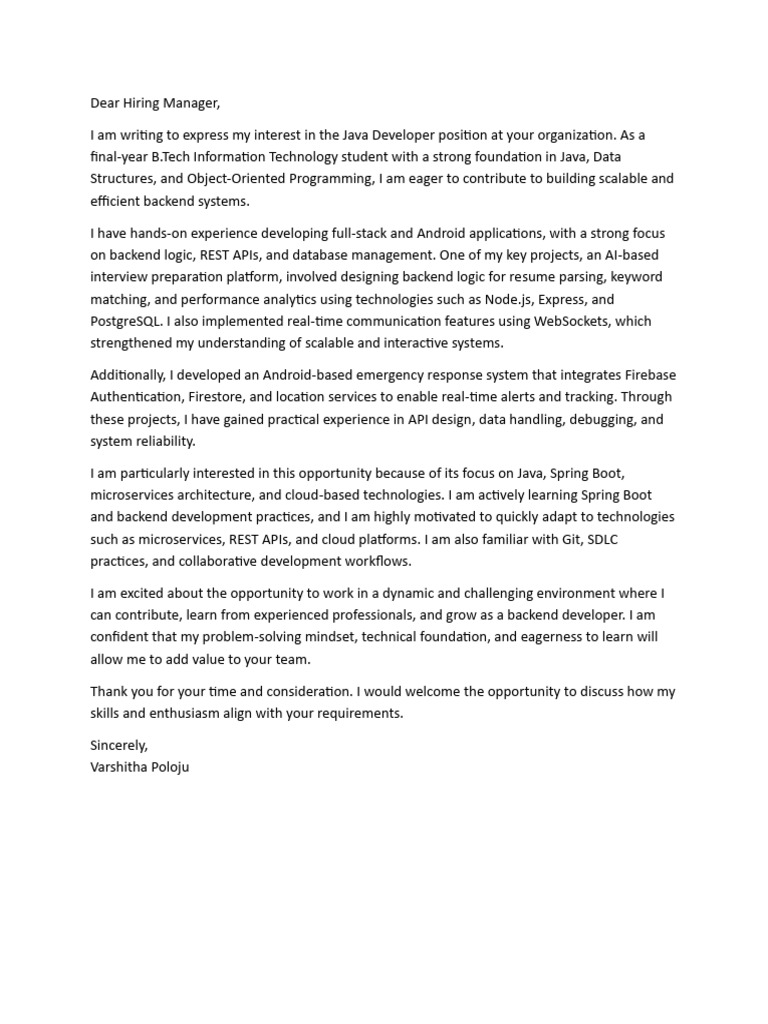 Dear Hiring Manager,

I am writing to express my interest in the Java Developer position at your organization. As a final-year B.Tech Information Technology student with a strong foundation in Java, Data Structures, and Object-Oriented Programming, I am eager to contribute to building scalable and efficient backend systems.

I have hands-on experience developing full-stack and Android applications, with a strong focus on backend logic, REST APIs, and database management. One of my key projects, an AI-based interview preparation platform, involved designing backend logic for resume parsing, keyword matching, and performance analytics using technologies such as Node.js, Express, and PostgreSQL. I also implemented real-time communication features using WebSockets, which strengthened my understanding of scalable and interactive systems.

Additionally, I developed an Android-based emergency response system that integrates Firebase Authentication, Firestore, and location services to enable real-time alerts and tracking. Through these projects, I have gained practical experience in API design, data handling, debugging, and system reliability.

I am particularly interested in this opportunity because of its focus on Java, Spring Boot, microservices architecture, and cloud-based technologies. I am actively learning Spring Boot and backend development practices, and I am highly motivated to quickly adapt to technologies such as microservices, REST APIs, and cloud platforms. I am also familiar with Git, SDLC practices, and collaborative development workflows.

I am excited about the opportunity to work in a dynamic and challenging environment where I can contribute, learn from experienced professionals, and grow as a backend developer. I am confident that my problem-solving mindset, technical foundation, and eagerness to learn will allow me to add value to your team.

Thank you for your time and consideration. I would welcome the opportunity to discuss how my skills and enthusiasm align with your requirements.

Sincerely,
Varshitha Poloju